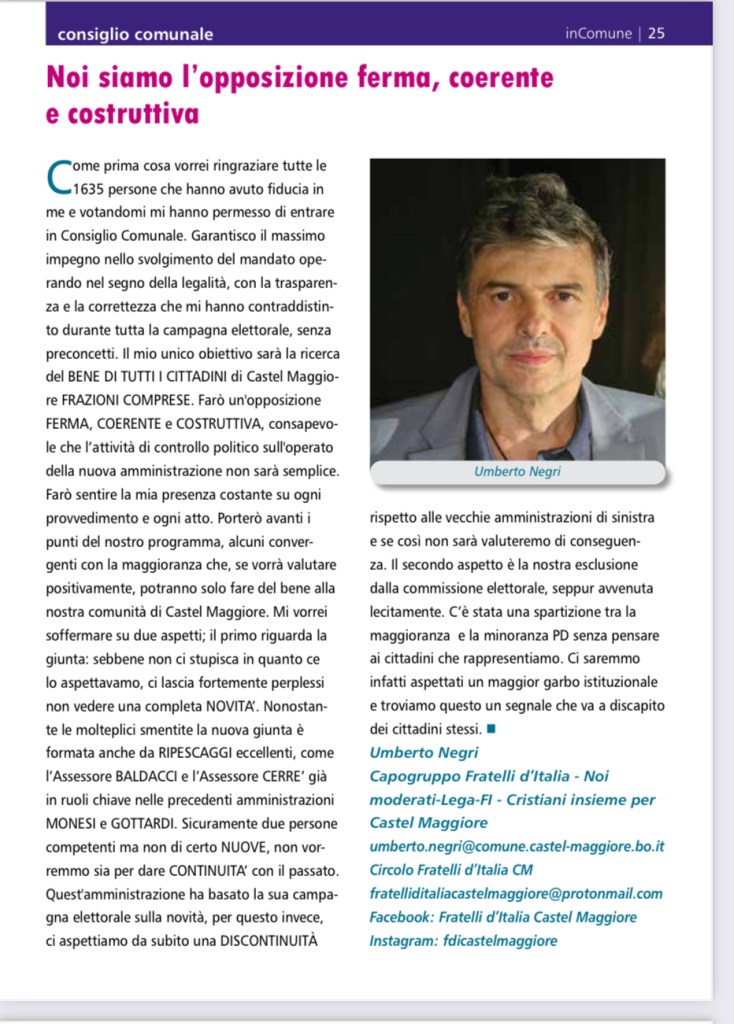 consiglio comunale

inComune | 25

Noi siamo l'opposizione ferma, coerente e costruttiva

Come prima cosa vorrei ringraziare tutte le 1635 persone che hanno avuto fiducia in me e votandomi mi hanno permesso di entrare in Consiglio Comunale. Garantisco il massimo impegno nello svolgimento del mandato operando nel segno della legalità, con la trasparenza e la correttezza che mi hanno contraddistinto durante tutta la campagna elettorale, senza preconcetti. Il mio unico obiettivo sarà la ricerca del BENE DI TUTTI I CITTADINI di Castel Maggiore FRAZIONI COMPRESE. Farò un'opposizione FERMA, COERENTE e COSTRUTTIVA, consapevole che l'attività di controllo politico sull'operato della nuova amministrazione non sarà semplice. Farò sentire la mia presenza costante su ogni provvedimento e ogni atto. Porterò avanti i punti del nostro programma, alcuni convergenti con la maggioranza che, se vorrà valutare positivamente, potranno solo fare del bene alla nostra comunità di Castel Maggiore. Mi vorrei soffermare su due aspetti; il primo riguarda la giunta: sebbene non ci stupisca in quanto ce lo aspettavamo, ci lascia fortemente perplessi non vedere una completa NOVITA'. Nonostante le molteplici smentite la nuova giunta è formata anche da RIPESCAGGI eccellenti, come l'Assessore BALDACCI e l'Assessore CERRE' già in ruoli chiave nelle precedenti amministrazioni MONESI e GOTTARDI. Sicuramente due persone competenti ma non di certo NUOVE, non vorremmo sia per dare CONTINUITA' con il passato. Quest'amministrazione ha basato la sua campagna elettorale sulla novità, per questo invece, ci aspettiamo da subito una DISCONTINUITÀ

Umberto Negri

rispetto alle vecchie amministrazioni di sinistra e se così non sarà valuteremo di conseguenza. Il secondo aspetto è la nostra esclusione dalla commissione elettorale, seppur avvenuta lecitamente. C'è stata una spartizione tra la maggioranza e la minoranza PD senza pensare ai cittadini che rappresentiamo. Ci saremmo infatti aspettati un maggior garbo istituzionale e troviamo questo un segnale che va a discapito dei cittadini stessi. ■

Umberto Negri
Capogruppo Fratelli d'Italia - Noi moderati-Lega-FI - Cristiani insieme per Castel Maggiore
umberto.negri@comune.castel-maggiore.bo.it
Circolo Fratelli d'Italia CM
fratelliditaliacastelmaggiore@protonmail.com
Facebook: Fratelli d'Italia Castel Maggiore
Instagram: fdicastelmaggiore